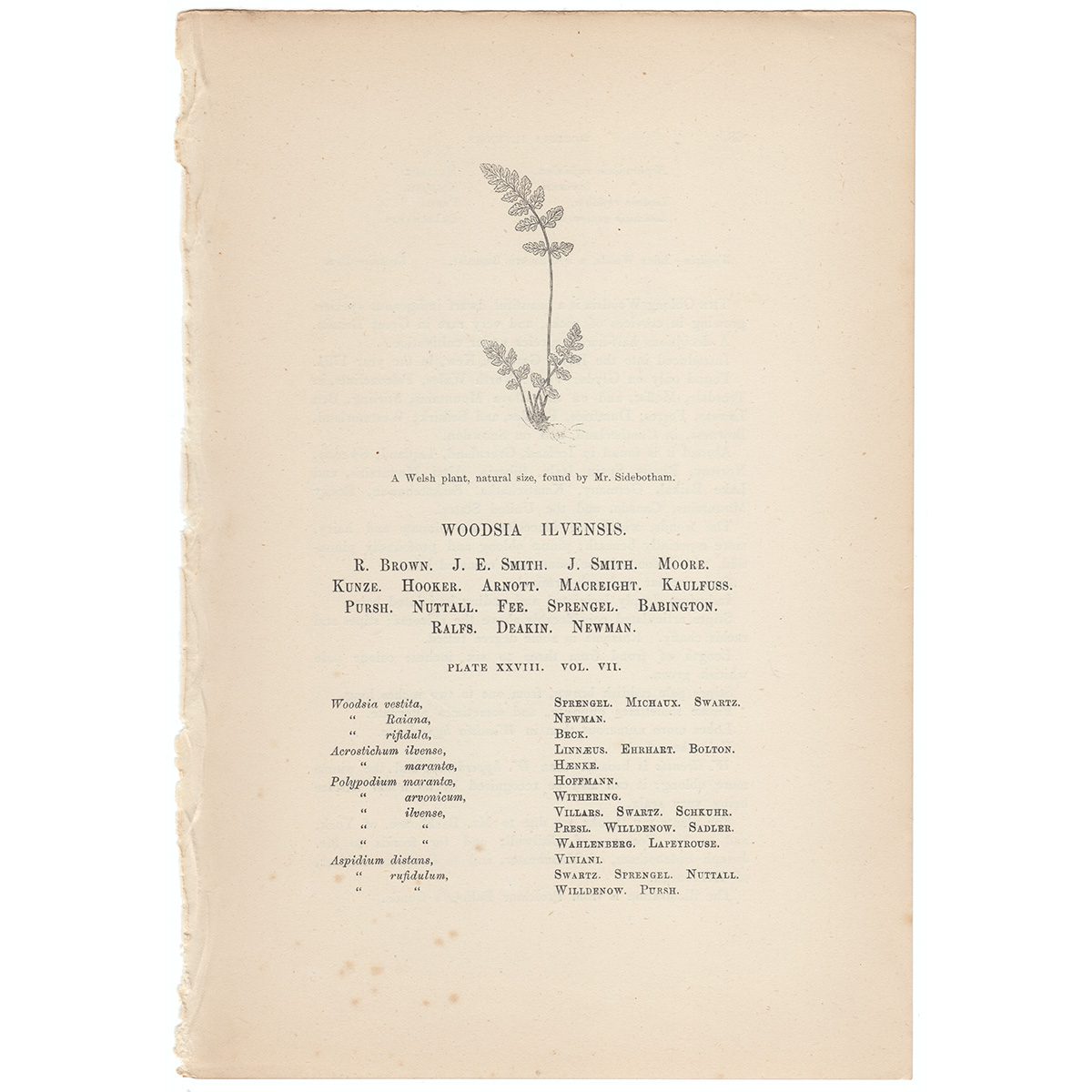 A Welsh plant, natural size, found by Mr. Sidebotham.

WOODSIA ILVENSIS.

R. BROWN. J. E. SMITH. J. SMITH. MOORE. KUNZE. HOOKER. ARNOTT. MACREIGHT. KAULFUSS. PURSH. NUTTALL. FEE. SPRENGEL. BABINGTON. RALFS. DEAKIN. NEWMAN.

PLATE XXVIII. VOL. VII.

Woodsia vestita, SPRENGEL. MICHAUX. SWARTZ.
" Raiana, NEWMAN.
" rifidula, BECK.
Acrostichum ilvense, LINNÆUS. EHRHART. BOLTON.
" marantæ, HÆNKE.
Polypodium marantæ, HOFFMANN.
" arvonicum, WITHERING.
" ilvense, VILLARS. SWARTZ. SCHKUHR.
" " PRESL. WILLDENOW. SADLER.
" " WAHLENBERG. LAPEYROUSE.
Aspidium distans, VIVIANI.
" rufidulum, SWARTZ. SPRENGEL. NUTTALL.
" " WILLDENOW. PURSH.